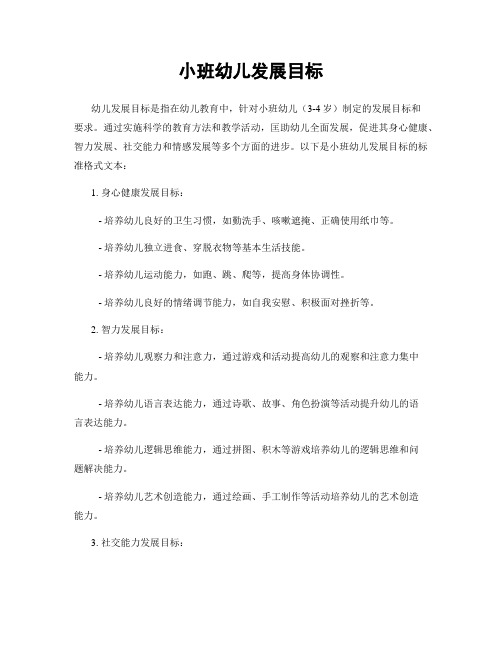 小班幼儿发展目标

幼儿发展目标是指在幼儿教育中，针对小班幼儿（3-4 岁）制定的发展目标和要求。通过实施科学的教育方法和教学活动，匡助幼儿全面发展，促进其身心健康、智力发展、社交能力和情感发展等多个方面的进步。以下是小班幼儿发展目标的标准格式文本：

1. 身心健康发展目标：

- 培养幼儿良好的卫生习惯，如勤洗手、咳嗽遮掩、正确使用纸巾等。

- 培养幼儿独立进食、穿脱衣物等基本生活技能。

- 培养幼儿运动能力，如跑、跳、爬等，提高身体协调性。

- 培养幼儿良好的情绪调节能力，如自我安慰、积极面对挫折等。

2. 智力发展目标：

- 培养幼儿观察力和注意力，通过游戏和活动提高幼儿的观察和注意力集中能力。

- 培养幼儿语言表达能力，通过诗歌、故事、角色扮演等活动提升幼儿的语言表达能力。

- 培养幼儿逻辑思维能力，通过拼图、积木等游戏培养幼儿的逻辑思维和问题解决能力。

- 培养幼儿艺术创造能力，通过绘画、手工制作等活动培养幼儿的艺术创造能力。

3. 社交能力发展目标：